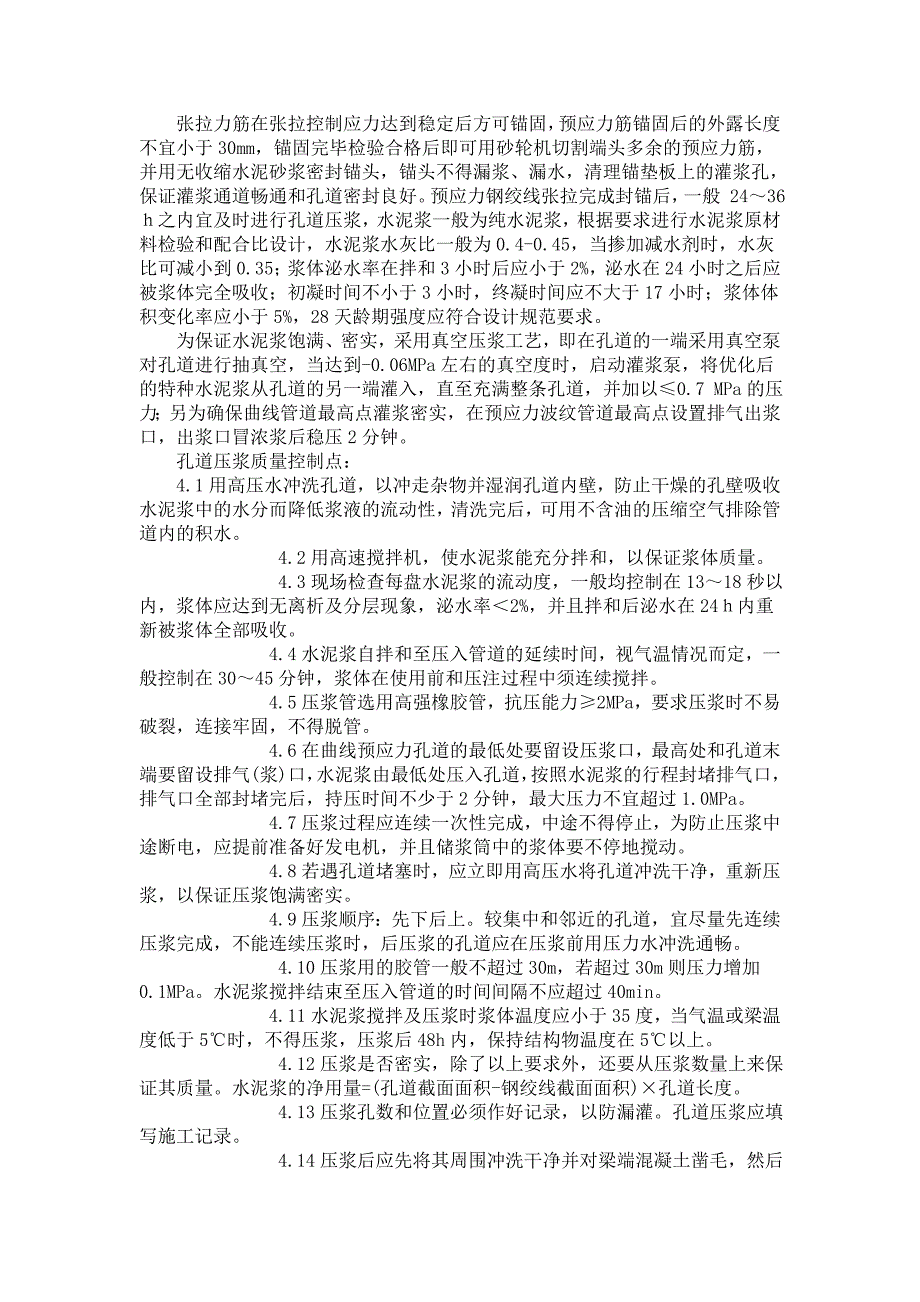 张拉力筋在张拉控制应力达到稳定后方可锚固，预应力筋锚固后的外露长度不宜小于 30mm，锚固完毕检验合格后即可用砂轮机切割端头多余的预应力筋，并用无收缩水泥砂浆密封锚头，锚头不得漏浆、漏水，清理锚垫板上的灌浆孔，保证灌浆通道畅通和孔道密封良好。预应力钢绞线张拉完成封锚后，一般 24～36 h 之内宜及时进行孔道压浆，水泥浆一般为纯水泥浆，根据要求进行水泥浆原材料检验和配合比设计，水泥浆水灰比一般为 0.4-0.45，当掺加减水剂时，水灰比可减小到 0.35；浆体泌水率在拌和 3 小时后应小于 2%，泌水在 24 小时之后应被浆体完全吸收；初凝时间不小于 3 小时，终凝时间应不大于 17 小时；浆体体积变化率应小于 5%，28 天龄期强度应符合设计规范要求。

为保证水泥浆饱满、密实，采用真空压浆工艺，即在孔道的一端采用真空泵对孔道进行抽真空，当达到-0.06MPa 左右的真空度时，启动灌浆泵，将优化后的特种水泥浆从孔道的另一端灌入，直至充满整条孔道，并加以≤0.7 MPa 的压力；另为确保曲线管道最高点灌浆密实，在预应力波纹管道最高点设置排气出浆口，出浆口冒浓浆后稳压 2 分钟。

孔道压浆质量控制点：

4.1 用高压水冲洗孔道，以冲走杂物并湿润孔道内壁，防止干燥的孔壁吸收水泥浆中的水分而降低浆液的流动性，清洗完后，可用不含油的压缩空气排除管道内的积水。

4.2 用高速搅拌机，使水泥浆能充分拌和，以保证浆体质量。

4.3 现场检查每盘水泥浆的流动度，一般均控制在 13～18 秒以内，浆体应达到无离析及分层现象，泌水率<2%，并且拌和后泌水在 24 h 内重新被浆体全部吸收。

4.4 水泥浆自拌和至压入管道的延续时间，视气温情况而定，一般控制在 30～45 分钟，浆体在使用前和压注过程中须连续搅拌。

4.5 压浆管选用高强橡胶管，抗压能力≥2MPa，要求压浆时不易破裂，连接牢固，不得脱管。

4.6 在曲线预应力孔道的最低处要留设压浆口，最高处和孔道末端要留设排气(浆)口，水泥浆由最低处压入孔道，按照水泥浆的行程封堵排气口，排气口全部封堵完后，持压时间不少于 2 分钟，最大压力不宜超过 1.0MPa。

4.7 压浆过程应连续一次性完成，中途不得停止，为防止压浆中途断电，应提前准备好发电机，并且储浆筒中的浆体要不停地搅动。

4.8 若遇孔道堵塞时，应立即用高压水将孔道冲洗干净，重新压浆，以保证压浆饱满密实。

4.9 压浆顺序：先下后上。较集中和邻近的孔道，宜尽量先连续压浆完成，不能连续压浆时，后压浆的孔道应在压浆前用压力水冲洗通畅。

4.10 压浆用的胶管一般不超过 30m，若超过 30m 则压力增加 0.1MPa。水泥浆搅拌结束至压入管道的时间间隔不应超过 40min。

4.11 水泥浆搅拌及压浆时浆体温度应小于 35 度，当气温或梁温度低于 5℃时，不得压浆，压浆后 48h 内，保持结构物温度在 5℃以上。

4.12 压浆是否密实，除了以上要求外，还要从压浆数量上来保证其质量。水泥浆的净用量=(孔道截面面积-钢绞线截面面积)×孔道长度。

4.13 压浆孔数和位置必须作好记录，以防漏灌。孔道压浆应填写施工记录。

4.14 压浆后应先将其周围冲洗干净并对梁端混凝土凿毛，然后